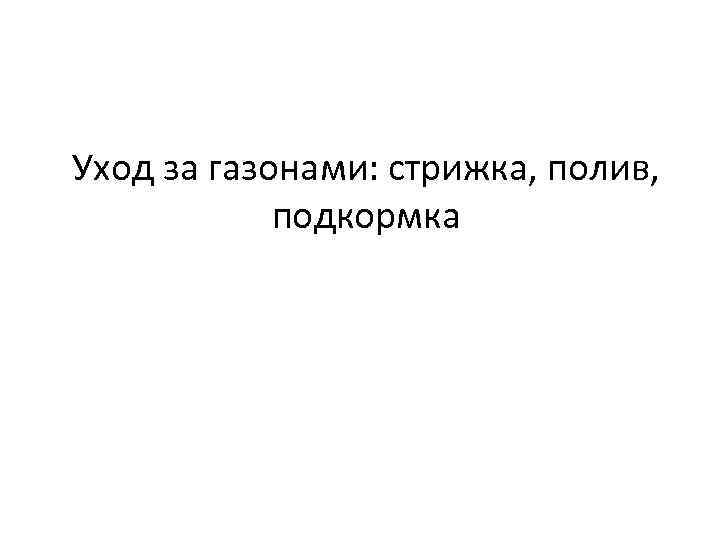 Уход за газонами: стрижка, полив, подкормка